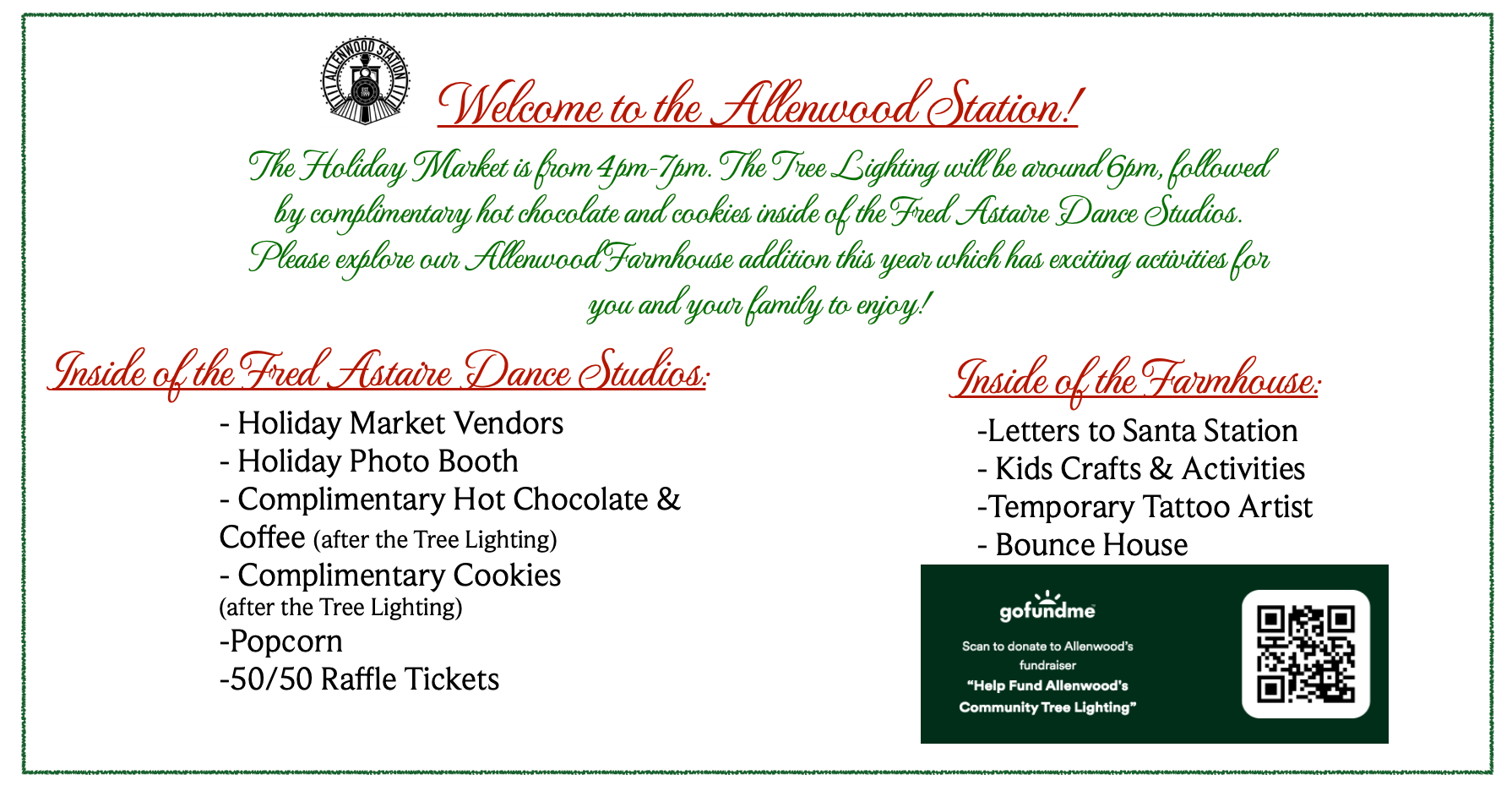 ALLENWOOD STATION

Welcome to the Allenwood Station!

The Holiday Market is from 4pm-7pm. The Tree Lighting will be around 6pm, followed by complimentary hot chocolate and cookies inside of the Fred Astaire Dance Studios. Please explore our Allenwood Farmhouse addition this year which has exciting activities for you and your family to enjoy!

Inside of the Fred Astaire Dance Studios:

- Holiday Market Vendors
- Holiday Photo Booth
- Complimentary Hot Chocolate & Coffee (after the Tree Lighting)
- Complimentary Cookies (after the Tree Lighting)
-Popcorn
-50/50 Raffle Tickets

Inside of the Farmhouse:

-Letters to Santa Station
- Kids Crafts & Activities
-Temporary Tattoo Artist
- Bounce House

gofundme

Scan to donate to Allenwood's fundraiser
"Help Fund Allenwood's Community Tree Lighting"